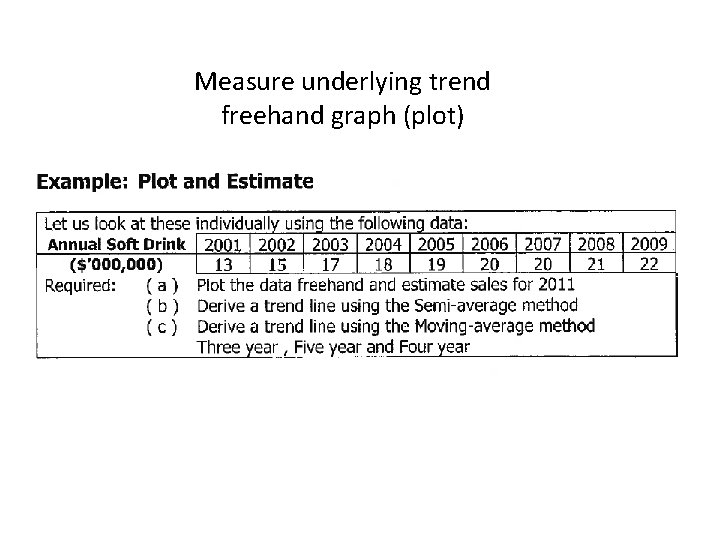 Measure underlying trend
freehand graph (plot)

Example: Plot and Estimate

Let us look at these individually using the following data:

| Annual Soft Drink | 2001 | 2002 | 2003 | 2004 | 2005 | 2006 | 2007 | 2008 | 2009 |
|---|---|---|---|---|---|---|---|---|---|
| ($'000,000) | 13 | 15 | 17 | 18 | 19 | 20 | 20 | 21 | 22 |

Required: ( a ) Plot the data freehand and estimate sales for 2011
( b ) Derive a trend line using the Semi-average method
( c ) Derive a trend line using the Moving-average method
Three year , Five year and Four year